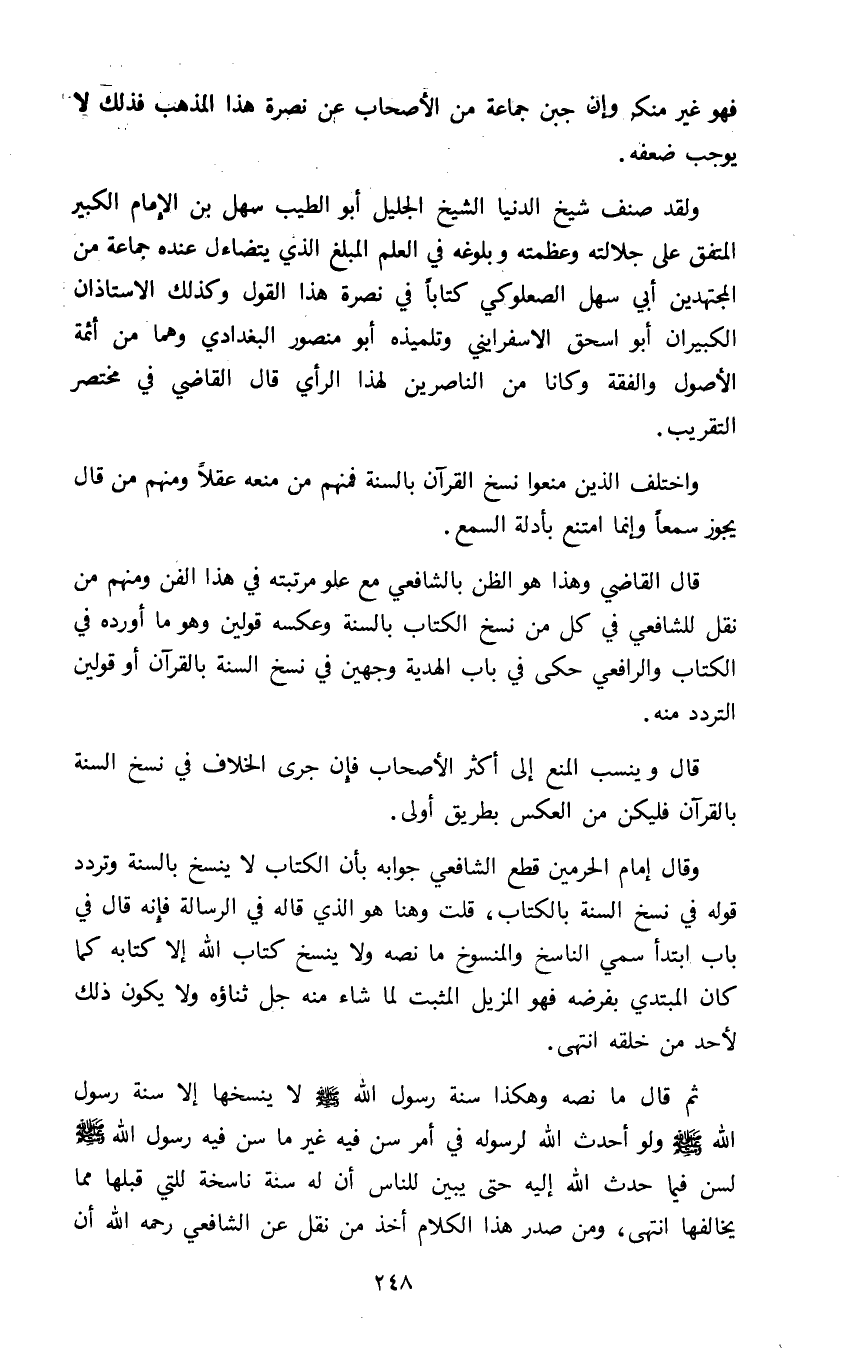 فهو غير منكر وإن جبن جماعة من الأصحاب عن نصرة هذا المذهب فذلك لا يوجب ضعفه.

ولقد صنف شيخ الدنيا الشيخ الجليل أبو الطيب سهل بن الإمام الكبير المتفق على جلالته وعظمته وبلوغه في العلم المبلغ الذي يتضاءل عنده جماعة من المجتهدين أبي سهل الصعلوكي كتاباً في نصرة هذا القول وكذلك الاستاذان الكبيران أبو اسحق الاسفرايني وتلميذه أبو منصور البغدادي وهما من أئمة الأصول والفقة وكانا من الناصرين لهذا الرأي قال القاضي في مختصر التقريب.

واختلف الذين منعوا نسخ القرآن بالسنة فمنهم من منعه عقلاً ومنهم من قال يجوز سمعاً وإنما امتنع بأدلة السمع.

قال القاضي وهذا هو الظن بالشافعي مع علو مرتبته في هذا الفن ومنهم من نقل للشافعي في كل من نسخ الكتاب بالسنة وعكسه قولين وهو ما أورده في الكتاب والرافعي حكى في باب الهدية وجهين في نسخ السنة بالقرآن أو قولين التردد منه.

قال وينسب المنع إلى أكثر الأصحاب فإن جرى الخلاف في نسخ السنة بالقرآن فليكن من العكس بطريق أولى.

وقال إمام الحرمين قطع الشافعي جوابه بأن الكتاب لا ينسخ بالسنة وتردد قوله في نسخ السنة بالكتاب، قلت وهنا هو الذي قاله في الرسالة فإنه قال في باب ابتدأ سمي الناسخ والمنسوخ ما نصه ولا ينسخ كتاب الله إلا كتابه كما كان المبتدي بفرضه فهو المزيل المثبت لما شاء منه جل ثناؤه ولا يكون ذلك لأحد من خلقه انتهى.

ثم قال ما نصه وهكذا سنة رسول الله ﷺ لا ينسخها إلا سنة رسول الله ﷺ ولو أحدث الله لرسوله في أمر سن فيه غير ما سن فيه رسول الله ﷺ لسن فيما حدث الله إليه حتى يبين للناس أن له سنة ناسخة للتي قبلها مما يخالفها انتهى، ومن صدر هذا الكلام أخذ من نقل عن الشافعي رحمه الله أن

٢٤٨